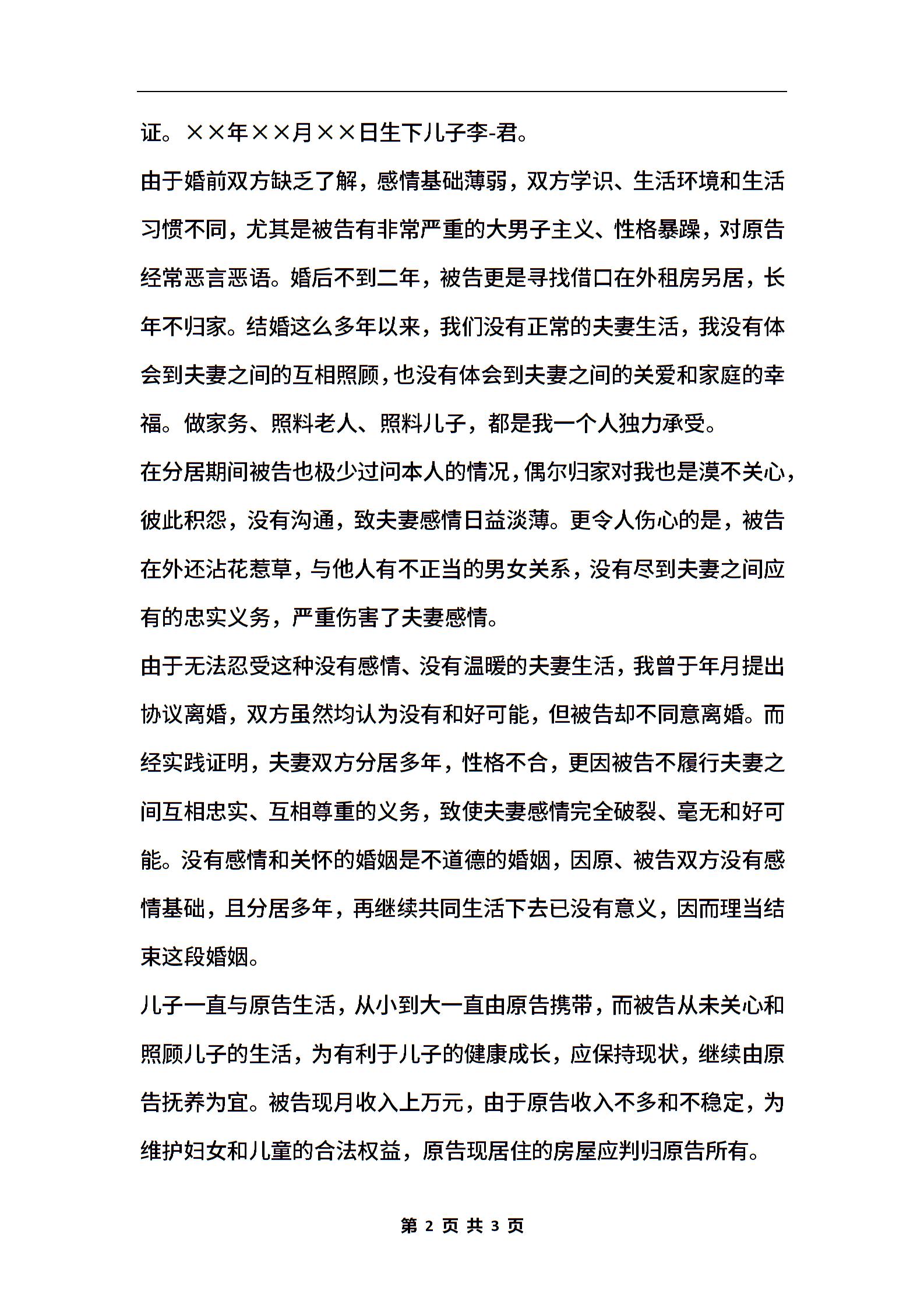 证。××年××月××日生下儿子李-君。

由于婚前双方缺乏了解，感情基础薄弱，双方学识、生活环境和生活习惯不同，尤其是被告有非常严重的大男子主义、性格暴躁，对原告经常恶言恶语。婚后不到二年，被告更是寻找借口在外租房另居，长年不归家。结婚这么多年以来，我们没有正常的夫妻生活，我没有体会到夫妻之间的互相照顾，也没有体会到夫妻之间的关爱和家庭的幸福。做家务、照料老人、照料儿子，都是我一个人独力承受。

在分居期间被告也极少过问本人的情况，偶尔归家对我也是漠不关心，彼此积怨，没有沟通，致夫妻感情日益淡薄。更令人伤心的是，被告在外还沾花惹草，与他人有不正当的男女关系，没有尽到夫妻之间应有的忠实义务，严重伤害了夫妻感情。

由于无法忍受这种没有感情、没有温暖的夫妻生活，我曾于年月提出协议离婚，双方虽然均认为没有和好可能，但被告却不同意离婚。而经实践证明，夫妻双方分居多年，性格不合，更因被告不履行夫妻之间互相忠实、互相尊重的义务，致使夫妻感情完全破裂、毫无和好可能。没有感情和关怀的婚姻是不道德的婚姻，因原、被告双方没有感情基础，且分居多年，再继续共同生活下去已没有意义，因而理当结束这段婚姻。

儿子一直与原告生活，从小到大一直由原告携带，而被告从未关心和照顾儿子的生活，为有利于儿子的健康成长，应保持现状，继续由原告抚养为宜。被告现月收入上万元，由于原告收入不多和不稳定，为维护妇女和儿童的合法权益，原告现居住的房屋应判归原告所有。

第 2 页 共 3 页